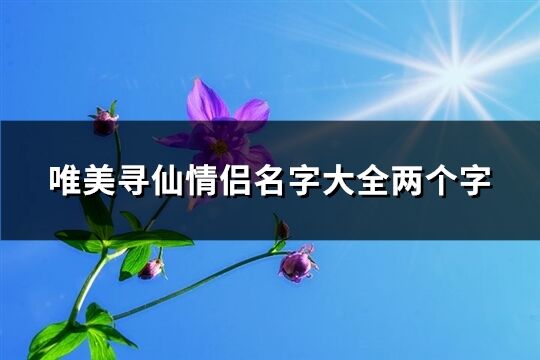 唯美寻仙情侣名字大全两个字